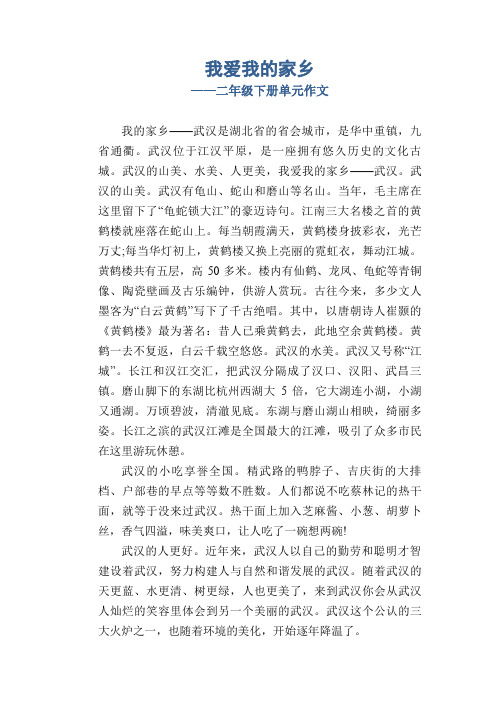 我爱我的家乡
——二年级下册单元作文

我的家乡——武汉是湖北省的省会城市，是华中重镇，九省通衢。武汉位于江汉平原，是一座拥有悠久历史的文化古城。武汉的山美、水美、人更美，我爱我的家乡——武汉。武汉的山美。武汉有龟山、蛇山和磨山等名山。当年，毛主席在这里留下了“龟蛇锁大江”的豪迈诗句。江南三大名楼之首的黄鹤楼就座落在蛇山上。每当朝霞满天，黄鹤楼身披彩衣，光芒万丈;每当华灯初上，黄鹤楼又换上亮丽的霓虹衣，舞动江城。黄鹤楼共有五层，高 50 多米。楼内有仙鹤、龙凤、龟蛇等青铜像、陶瓷壁画及古乐编钟，供游人赏玩。古往今来，多少文人墨客为“白云黄鹤”写下了千古绝唱。其中，以唐朝诗人崔颢的《黄鹤楼》最为著名：昔人已乘黄鹤去，此地空余黄鹤楼。黄鹤一去不复返，白云千载空悠悠。武汉的水美。武汉又号称“江城”。长江和汉江交汇，把武汉分隔成了汉口、汉阳、武昌三镇。磨山脚下的东湖比杭州西湖大 5 倍，它大湖连小湖，小湖又通湖。万顷碧波，清澈见底。东湖与磨山湖山相映，绮丽多姿。长江之滨的武汉江滩是全国最大的江滩，吸引了众多市民在这里游玩休憩。

武汉的小吃享誉全国。精武路的鸭脖子、吉庆街的大排档、户部巷的早点等等数不胜数。人们都说不吃蔡林记的热干面，就等于没来过武汉。热干面上加入芝麻酱、小葱、胡萝卜丝，香气四溢，味美爽口，让人吃了一碗想两碗!

武汉的人更好。近年来，武汉人以自己的勤劳和聪明才智建设着武汉，努力构建人与自然和谐发展的武汉。随着武汉的天更蓝、水更清、树更绿，人也更美了，来到武汉你会从武汉人灿烂的笑容里体会到另一个美丽的武汉。武汉这个公认的三大火炉之一，也随着环境的美化，开始逐年降温了。